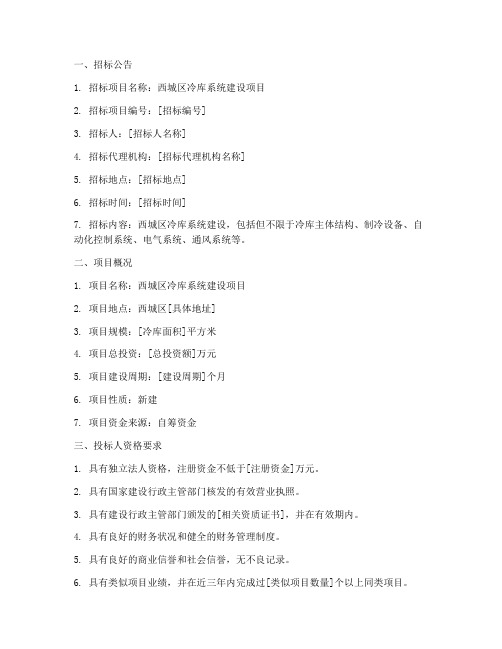 一、招标公告

1. 招标项目名称：西城区冷库系统建设项目

2. 招标项目编号：[招标编号]

3. 招标人：[招标人名称]

4. 招标代理机构：[招标代理机构名称]

5. 招标地点：[招标地点]

6. 招标时间：[招标时间]

7. 招标内容：西城区冷库系统建设，包括但不限于冷库主体结构、制冷设备、自动化控制系统、电气系统、通风系统等。

二、项目概况

1. 项目名称：西城区冷库系统建设项目

2. 项目地点：西城区[具体地址]

3. 项目规模：[冷库面积]平方米

4. 项目总投资：[总投资额]万元

5. 项目建设周期：[建设周期]个月

6. 项目性质：新建

7. 项目资金来源：自筹资金

三、投标人资格要求

1. 具有独立法人资格，注册资金不低于[注册资金]万元。

2. 具有国家建设行政主管部门核发的有效营业执照。

3. 具有建设行政主管部门颁发的[相关资质证书]，并在有效期内。

4. 具有良好的财务状况和健全的财务管理制度。

5. 具有良好的商业信誉和社会信誉，无不良记录。

6. 具有类似项目业绩，并在近三年内完成过[类似项目数量]个以上同类项目。